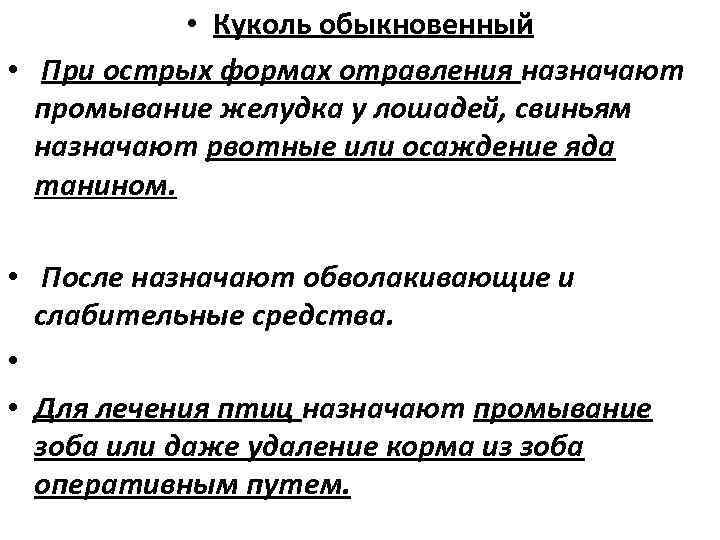 • Куколь обыкновенный

• При острых формах отравления назначают промывание желудка у лошадей, свиньям назначают рвотные или осаждение яда танином.

• После назначают обволакивающие и слабительные средства.

•

• Для лечения птиц назначают промывание зоба или даже удаление корма из зоба оперативным путем.